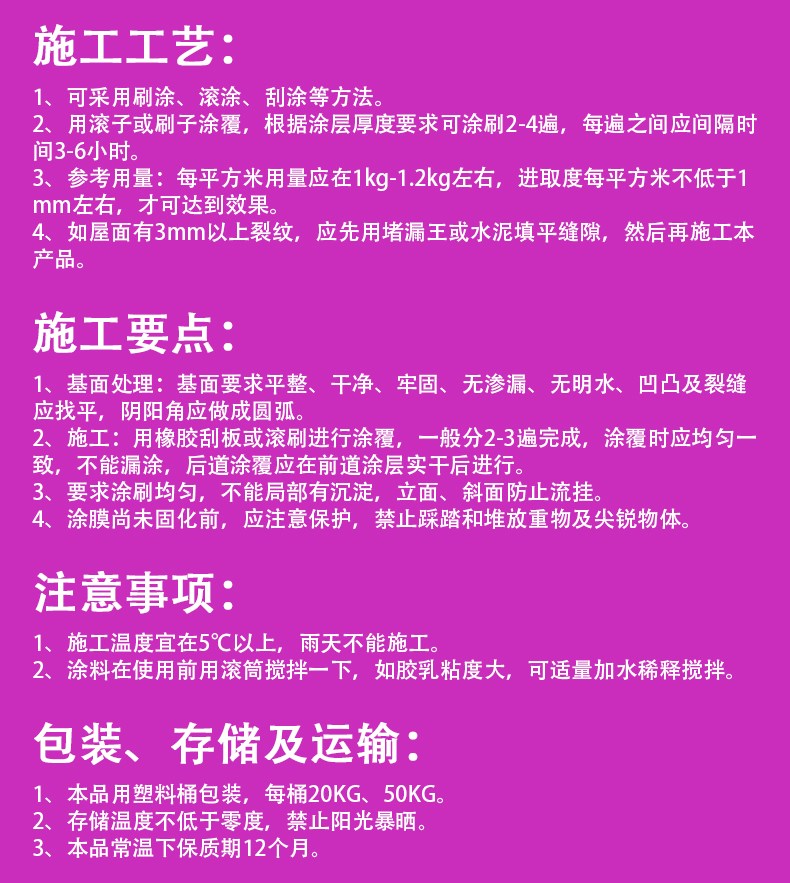 施工工艺：

1、可采用刷涂、滚涂、刮涂等方法。
2、用滚子或刷子涂覆，根据涂层厚度要求可涂刷2-4遍，每遍之间应间隔时间3-6小时。
3、参考用量：每平方米用量应在1kg-1.2kg左右，进取度每平方米不低于1mm左右，才可达到效果。
4、如屋面有3mm以上裂纹，应先用堵漏王或水泥填平缝隙，然后再施工本产品。

施工要点：

1、基面处理：基面要求平整、干净、牢固、无渗漏、无明水、凹凸及裂缝应找平，阴阳角应做成圆弧。
2、施工：用橡胶刮板或滚刷进行涂覆，一般分2-3遍完成，涂覆时应均匀一致，不能漏涂，后道涂覆应在前道涂层实干后进行。
3、要求涂刷均匀，不能局部有沉淀，立面、斜面防止流挂。
4、涂膜尚未固化前，应注意保护，禁止踩踏和堆放重物及尖锐物体。

注意事项：

1、施工温度宜在5℃以上，雨天不能施工。
2、涂料在使用前用滚筒搅拌一下，如胶乳粘度大，可适量加水稀释搅拌。

包装、存储及运输：

1、本品用塑料桶包装，每桶20KG、50KG。
2、存储温度不低于零度，禁止阳光暴晒。
3、本品常温下保质期12个月。